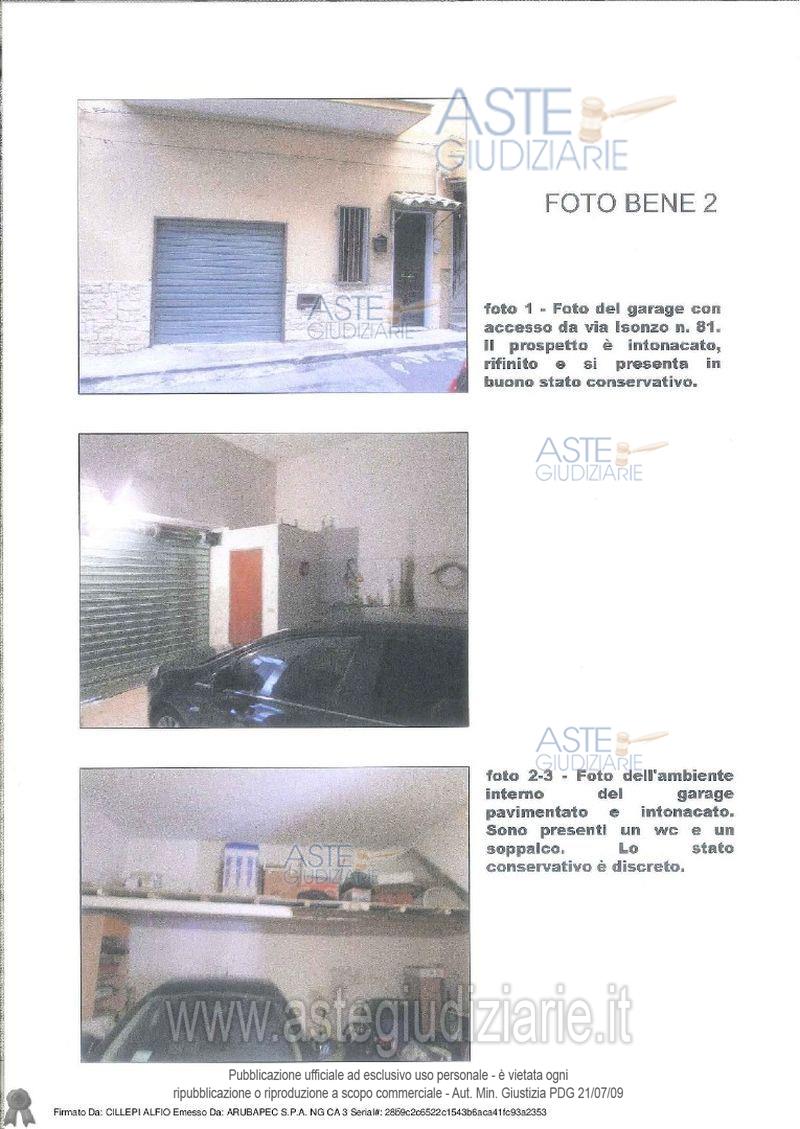 ASTE GIUDIZIARIE

FOTO BENE 2

ASTE GIUDIZIARIE

foto 1 - Foto del garage con accesso da via Isonzo n. 81. Il prospetto è intonacato, rifinito e si presenta in buono stato conservativo.

ASTE GIUDIZIARIE

ASTE GIUDIZIARIE

foto 2-3 - Foto dell'ambiente interno del garage pavimentato e intonacato. Sono presenti un wc e un soppalco. Lo stato conservativo è discreto.

ASTE GIUDIZIARIE

www.astegiudiziarie.it

Pubblicazione ufficiale ad esclusivo uso personale - è vietata ogni ripubblicazione o riproduzione a scopo commerciale - Aut. Min. Giustizia PDG 21/07/09

Firmato Da: CILLEPI ALFIO Emesso Da: ARUBAPEC S.P.A. NG CA 3 Serial#: 2859c2c6522c1543b6aca41fc93a2353